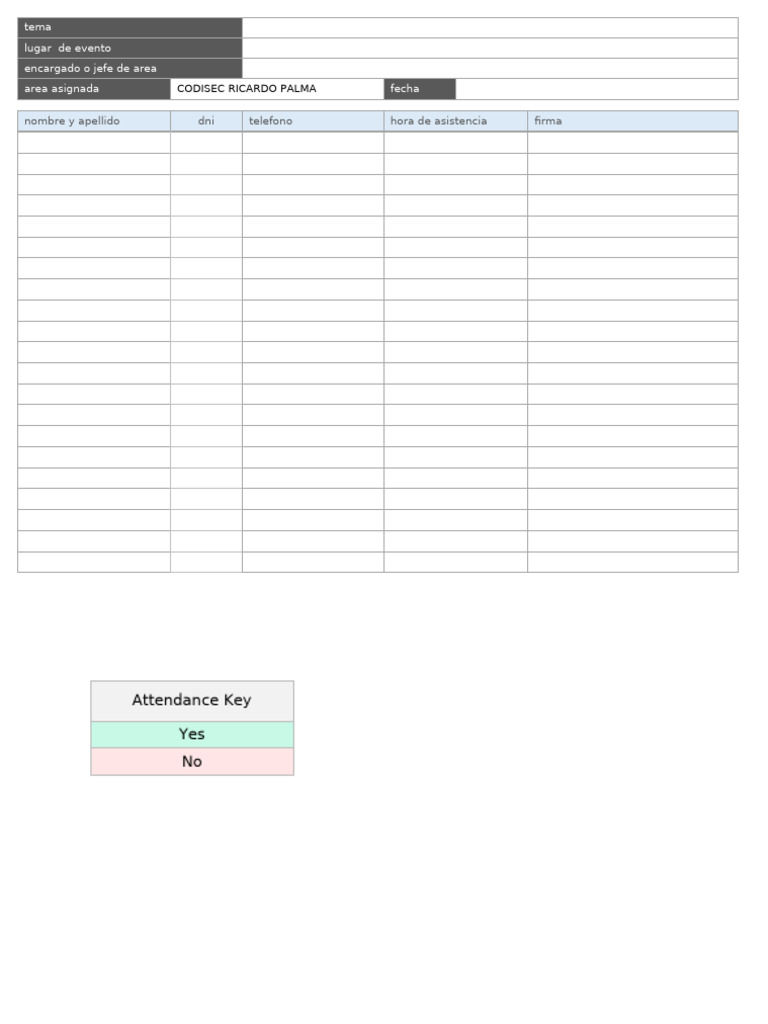 tema
lugar  de evento
encargado o jefe de area
area asignada CODISEC RICARDO PALMA fecha

| nombre y apellido | dni | telefono | hora de asistencia | firma |
|---|---|---|---|---|
| | | | | |
| | | | | |
| | | | | |
| | | | | |
| | | | | |
| | | | | |
| | | | | |
| | | | | |
| | | | | |
| | | | | |
| | | | | |
| | | | | |
| | | | | |
| | | | | |
| | | | | |
| | | | | |
| | | | | |
| | | | | |
| | | | | |
| | | | | |
| | | | | |

Attendance Key
Yes
No